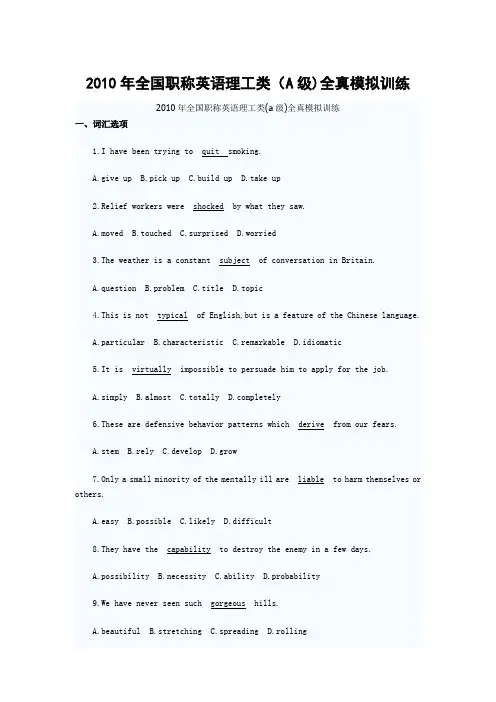 2010年全国职称英语理工类（A级)全真模拟训练

2010年全国职称英语理工类(a级)全真模拟训练

一、词汇选项

1.I have been trying to quit smoking.

A.give up B.pick up C.build up D.take up

2.Relief workers were shocked by what they saw.

A.moved B.touched C.surprised D.worried

3.The weather is a constant subject of conversation in Britain.

A.question B.problem C.title D.topic

4.This is not typical of English,but is a feature of the Chinese language.

A.particular B.characteristic C.remarkable D.idiomatic

5.It is virtually impossible to persuade him to apply for the job.

A.simply B.almost C.totally D.completely

6.These are defensive behavior patterns which derive from our fears.

A.stem B.rely C.develop D.grow

7.Only a small minority of the mentally ill are liable to harm themselves or others.

A.easy B.possible C.likely D.difficult

8.They have the capability to destroy the enemy in a few days.

A.possibility B.necessity C.ability D.probability

9.We have never seen such gorgeous hills.

A.beautiful B.stretching C.spreading D.rolling